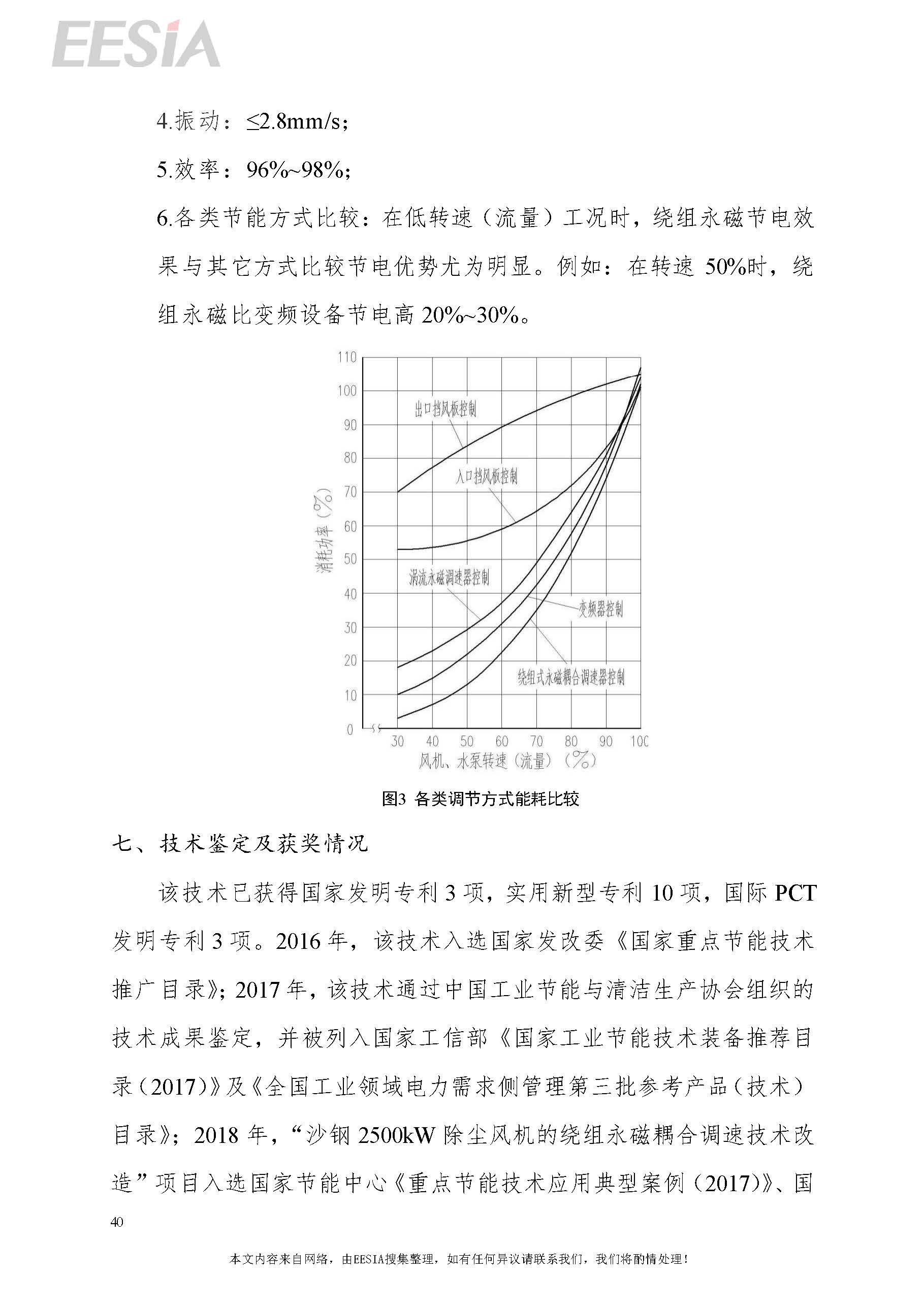 EESIA

4.振动：≤2.8mm/s；

5.效率：96%~98%；

6.各类节能方式比较：在低转速（流量）工况时，绕组永磁节电效果与其它方式比较节电优势尤为明显。例如：在转速 50%时，绕组永磁比变频设备节电高 20%~30%。

110
100
90
80
70
60
50
40
30
20
10
0
消耗功率（%）
出口挡风板控制
入口挡风板控制
涡流永磁调速器控制
变频器控制
绕组式永磁耦合调速器控制
30 40 50 60 70 80 90 100
风机、水泵转速（流量）（%）

图3 各类调节方式能耗比较

七、技术鉴定及获奖情况

该技术已获得国家发明专利 3 项，实用新型专利 10 项，国际 PCT 发明专利 3 项。2016 年，该技术入选国家发改委《国家重点节能技术推广目录》；2017 年，该技术通过中国工业节能与清洁生产协会组织的技术成果鉴定，并被列入国家工信部《国家工业节能技术装备推荐目录（2017）》及《全国工业领域电力需求侧管理第三批参考产品（技术）目录》；2018 年，“沙钢 2500kW 除尘风机的绕组永磁耦合调速技术改造”项目入选国家节能中心《重点节能技术应用典型案例（2017）》、国

40

本文内容来自网络，由EESIA搜集整理，如有任何异议请联系我们，我们将酌情处理！